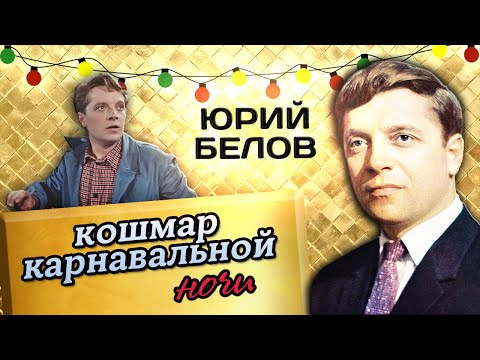 ЮРИЙ БЕЛОВ

кошмар карнавальной ночи